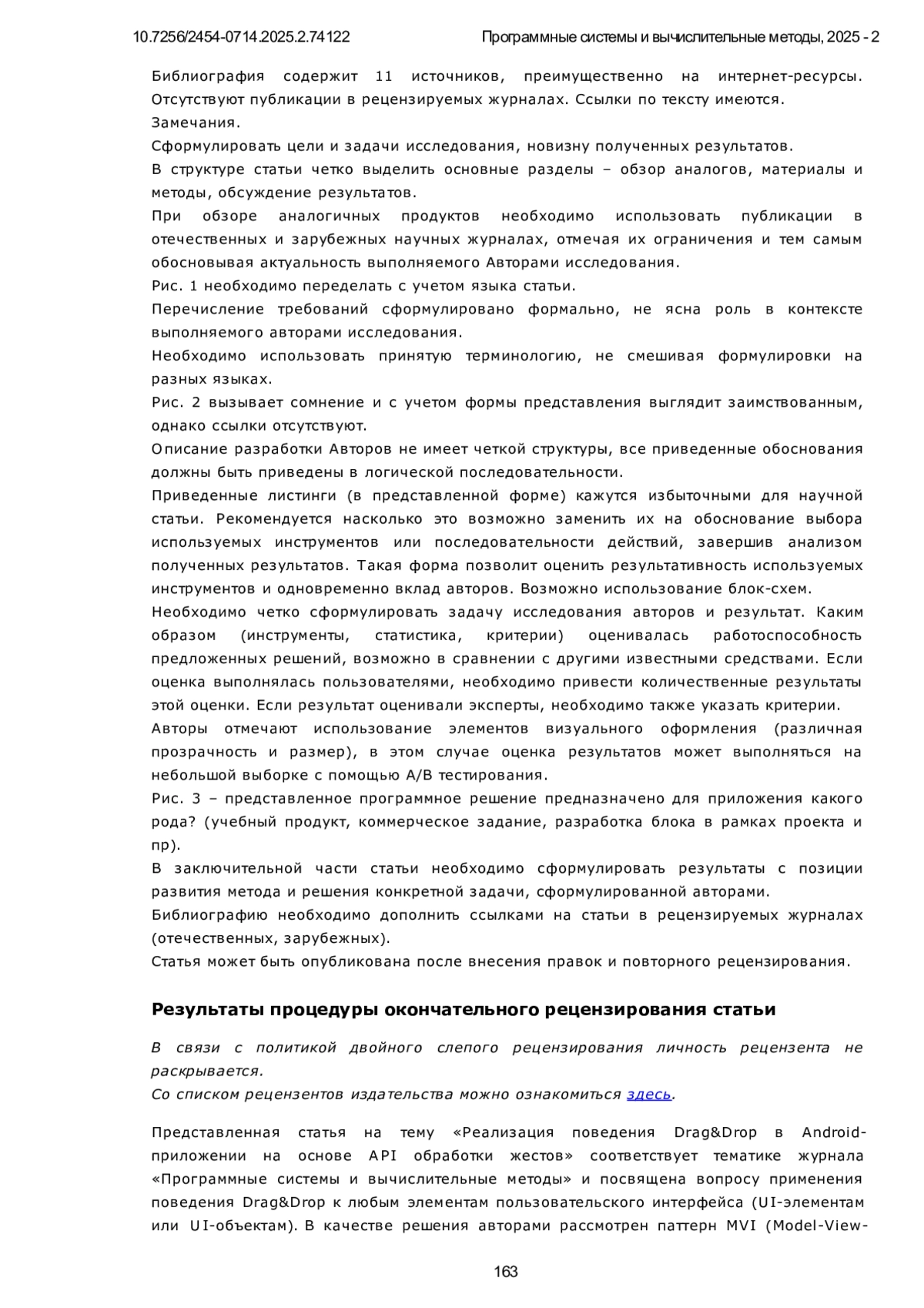 10.7256/2454-0714.2025.2.74122 Программные системы и вычислительные методы, 2025 - 2

Библиография содержит 11 источников, преимущественно на интернет-ресурсы. Отсутствуют публикации в рецензируемых журналах. Ссылки по тексту имеются.
Замечания.
Сформулировать цели и задачи исследования, новизну полученных результатов.
В структуре статьи четко выделить основные разделы – обзор аналогов, материалы и методы, обсуждение результатов.
При обзоре аналогичных продуктов необходимо использовать публикации в отечественных и зарубежных научных журналах, отмечая их ограничения и тем самым обосновывая актуальность выполняемого Авторами исследования.
Рис. 1 необходимо переделать с учетом языка статьи.
Перечисление требований сформулировано формально, не ясна роль в контексте выполняемого авторами исследования.
Необходимо использовать принятую терминологию, не смешивая формулировки на разных языках.
Рис. 2 вызывает сомнение и с учетом формы представления выглядит заимствованным, однако ссылки отсутствуют.
Описание разработки Авторов не имеет четкой структуры, все приведенные обоснования должны быть приведены в логической последовательности.
Приведенные листинги (в представленной форме) кажутся избыточными для научной статьи. Рекомендуется насколько это возможно заменить их на обоснование выбора используемых инструментов или последовательности действий, завершив анализом полученных результатов. Такая форма позволит оценить результативность используемых инструментов и одновременно вклад авторов. Возможно использование блок-схем.
Необходимо четко сформулировать задачу исследования авторов и результат. Каким образом (инструменты, статистика, критерии) оценивалась работоспособность предложенных решений, возможно в сравнении с другими известными средствами. Если оценка выполнялась пользователями, необходимо привести количественные результаты этой оценки. Если результат оценивали эксперты, необходимо также указать критерии.
Авторы отмечают использование элементов визуального оформления (различная прозрачность и размер), в этом случае оценка результатов может выполняться на небольшой выборке с помощью A/B тестирования.
Рис. 3 – представленное программное решение предназначено для приложения какого рода? (учебный продукт, коммерческое задание, разработка блока в рамках проекта и пр).
В заключительной части статьи необходимо сформулировать результаты с позиции развития метода и решения конкретной задачи, сформулированной авторами.
Библиографию необходимо дополнить ссылками на статьи в рецензируемых журналах (отечественных, зарубежных).
Статья может быть опубликована после внесения правок и повторного рецензирования.

Результаты процедуры окончательного рецензирования статьи

В связи с политикой двойного слепого рецензирования личность рецензента не раскрывается.
Со списком рецензентов издательства можно ознакомиться здесь.

Представленная статья на тему «Реализация поведения Drag&Drop в Android-приложении на основе API обработки жестов» соответствует тематике журнала «Программные системы и вычислительные методы» и посвящена вопросу применения поведения Drag&Drop к любым элементам пользовательского интерфейса (UI-элементам или UI-объектам). В качестве решения авторами рассмотрен паттерн MVI (Model-View-

163